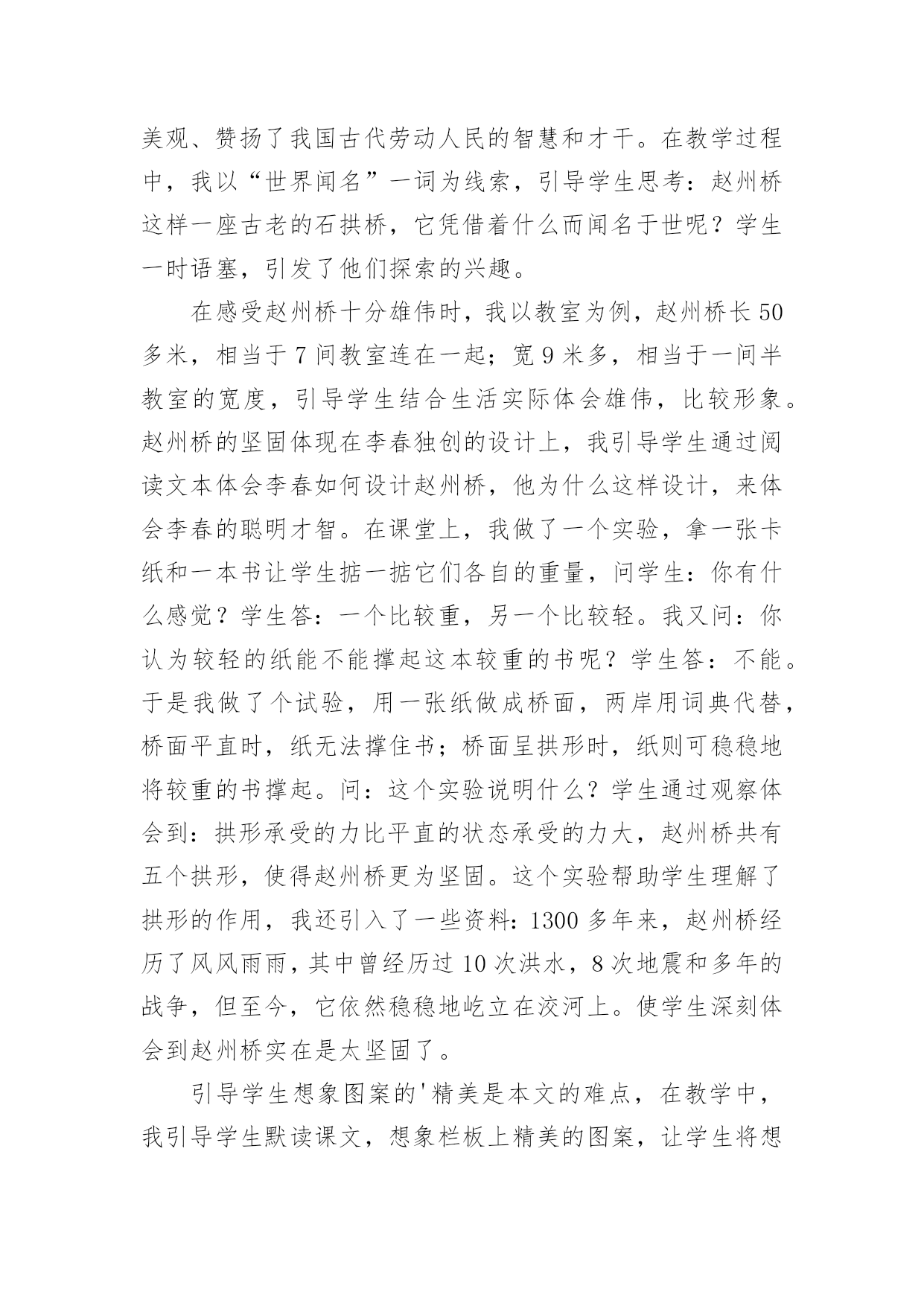 美观、赞扬了我国古代劳动人民的智慧和才干。在教学过程中，我以“世界闻名”一词为线索，引导学生思考：赵州桥这样一座古老的石拱桥，它凭借着什么而闻名于世呢？学生一时语塞，引发了他们探索的兴趣。

在感受赵州桥十分雄伟时，我以教室为例，赵州桥长50多米，相当于7间教室连在一起；宽9米多，相当于一间半教室的宽度，引导学生结合生活实际体会雄伟，比较形象。赵州桥的坚固体现在李春独创的设计上，我引导学生通过阅读文本体会李春如何设计赵州桥，他为什么这样设计，来体会李春的聪明才智。在课堂上，我做了一个实验，拿一张卡纸和一本书让学生掂一掂它们各自的重量，问学生：你有什么感觉？学生答：一个比较重，另一个比较轻。我又问：你认为较轻的纸能不能撑起这本较重的书呢？学生答：不能。于是我做了个试验，用一张纸做成桥面，两岸用词典代替，桥面平直时，纸无法撑住书；桥面呈拱形时，纸则可稳稳地将较重的书撑起。问：这个实验说明什么？学生通过观察体会到：拱形承受的力比平直的状态承受的力大，赵州桥共有五个拱形，使得赵州桥更为坚固。这个实验帮助学生理解了拱形的作用，我还引入了一些资料：1300多年来，赵州桥经历了风风雨雨，其中曾经历过10次洪水，8次地震和多年的战争，但至今，它依然稳稳地屹立在洨河上。使学生深刻体会到赵州桥实在是太坚固了。

引导学生想象图案的'精美是本文的难点，在教学中，我引导学生默读课文，想象栏板上精美的图案，让学生将想